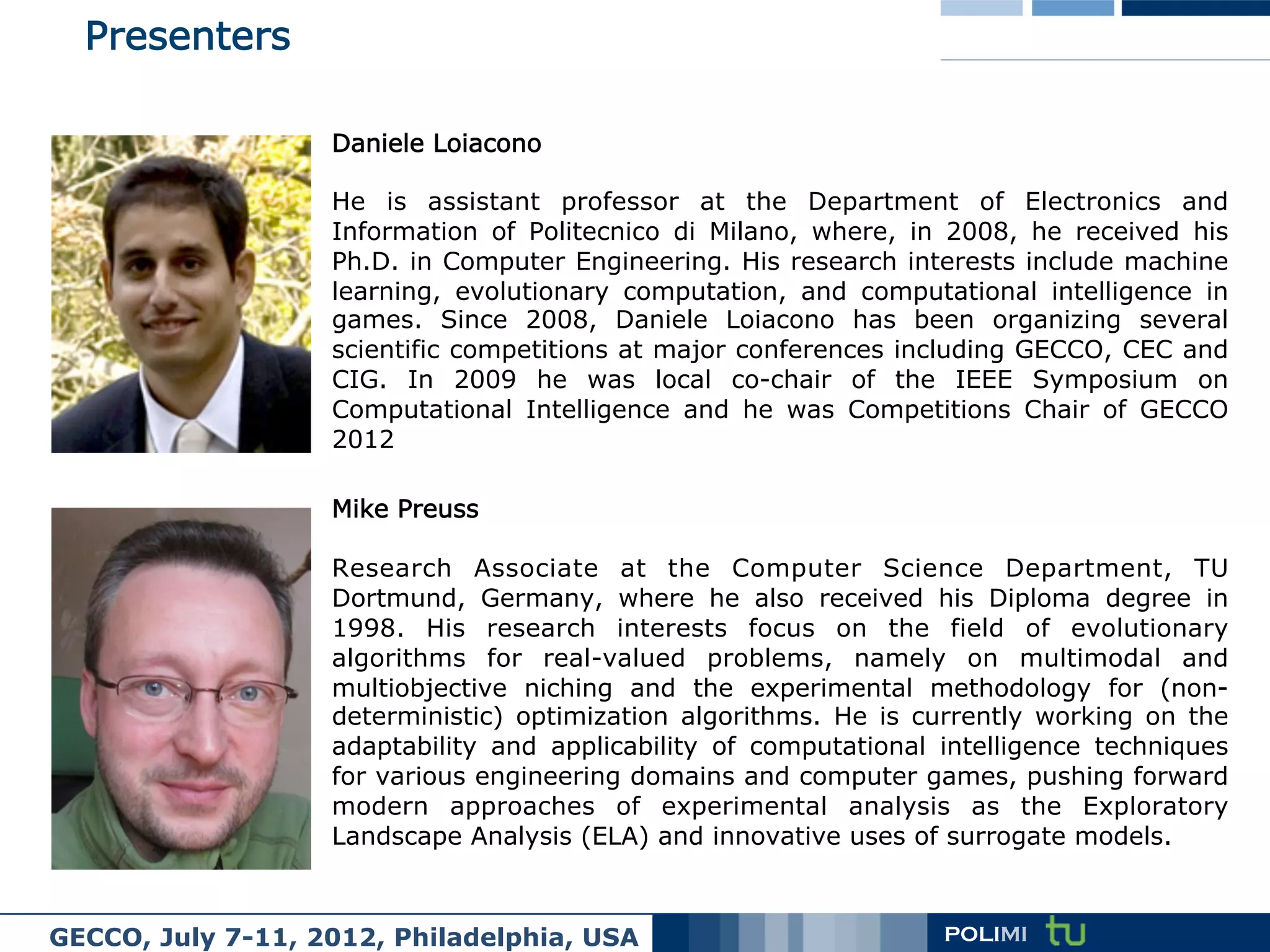 Presenters

Daniele Loiacono

He is assistant professor at the Department of Electronics and Information of Politecnico di Milano, where, in 2008, he received his Ph.D. in Computer Engineering. His research interests include machine learning, evolutionary computation, and computational intelligence in games. Since 2008, Daniele Loiacono has been organizing several scientific competitions at major conferences including GECCO, CEC and CIG. In 2009 he was local co-chair of the IEEE Symposium on Computational Intelligence and he was Competitions Chair of GECCO 2012

Mike Preuss

Research Associate at the Computer Science Department, TU Dortmund, Germany, where he also received his Diploma degree in 1998. His research interests focus on the field of evolutionary algorithms for real-valued problems, namely on multimodal and multiobjective niching and the experimental methodology for (non-deterministic) optimization algorithms. He is currently working on the adaptability and applicability of computational intelligence techniques for various engineering domains and computer games, pushing forward modern approaches of experimental analysis as the Exploratory Landscape Analysis (ELA) and innovative uses of surrogate models.

GECCO, July 7-11, 2012, Philadelphia, USA

POLIMI tu